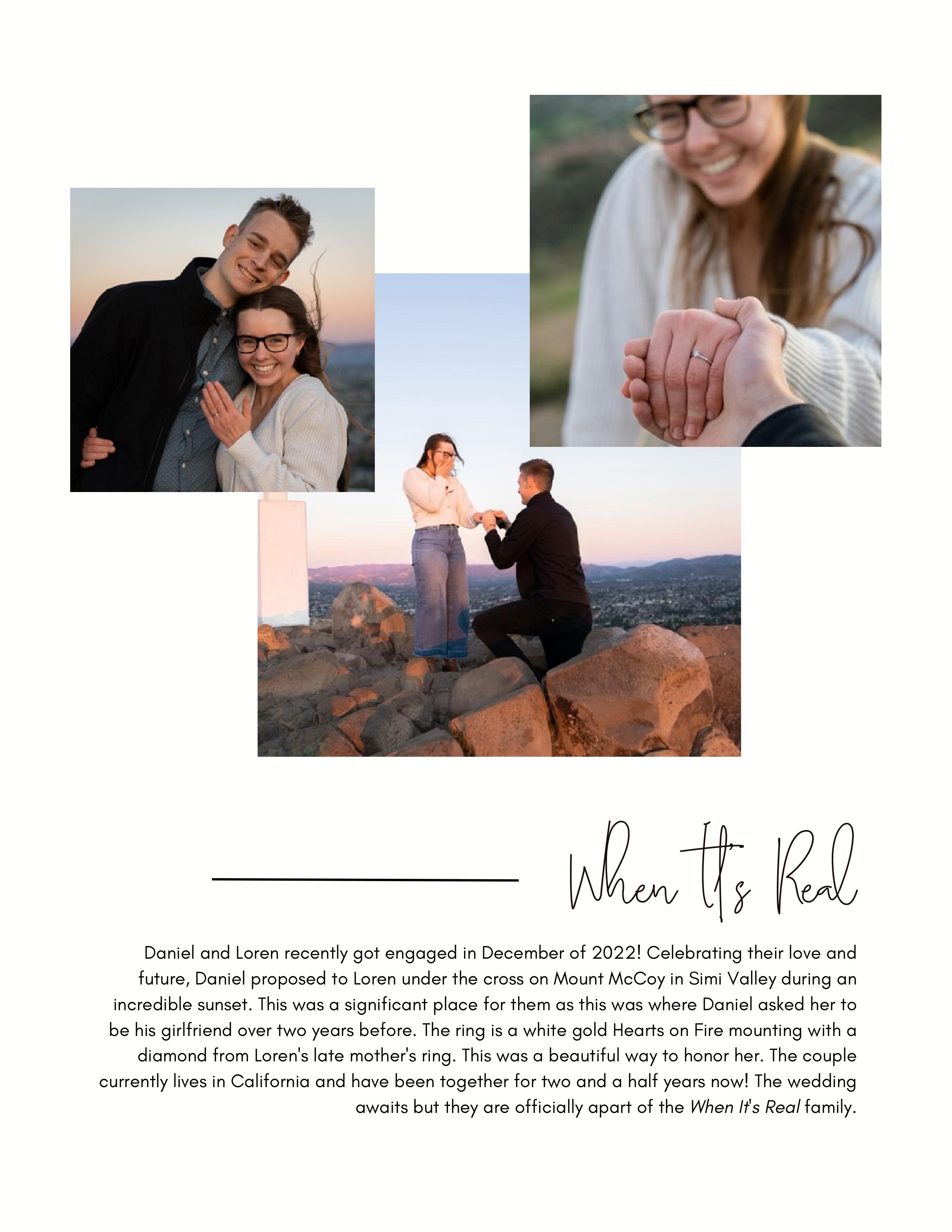 When It's Real

Daniel and Loren recently got engaged in December of 2022! Celebrating their love and future, Daniel proposed to Loren under the cross on Mount McCoy in Simi Valley during an incredible sunset. This was a significant place for them as this was where Daniel asked her to be his girlfriend over two years before. The ring is a white gold Hearts on Fire mounting with a diamond from Loren's late mother's ring. This was a beautiful way to honor her. The couple currently lives in California and have been together for two and a half years now! The wedding awaits but they are officially apart of the When It's Real family.